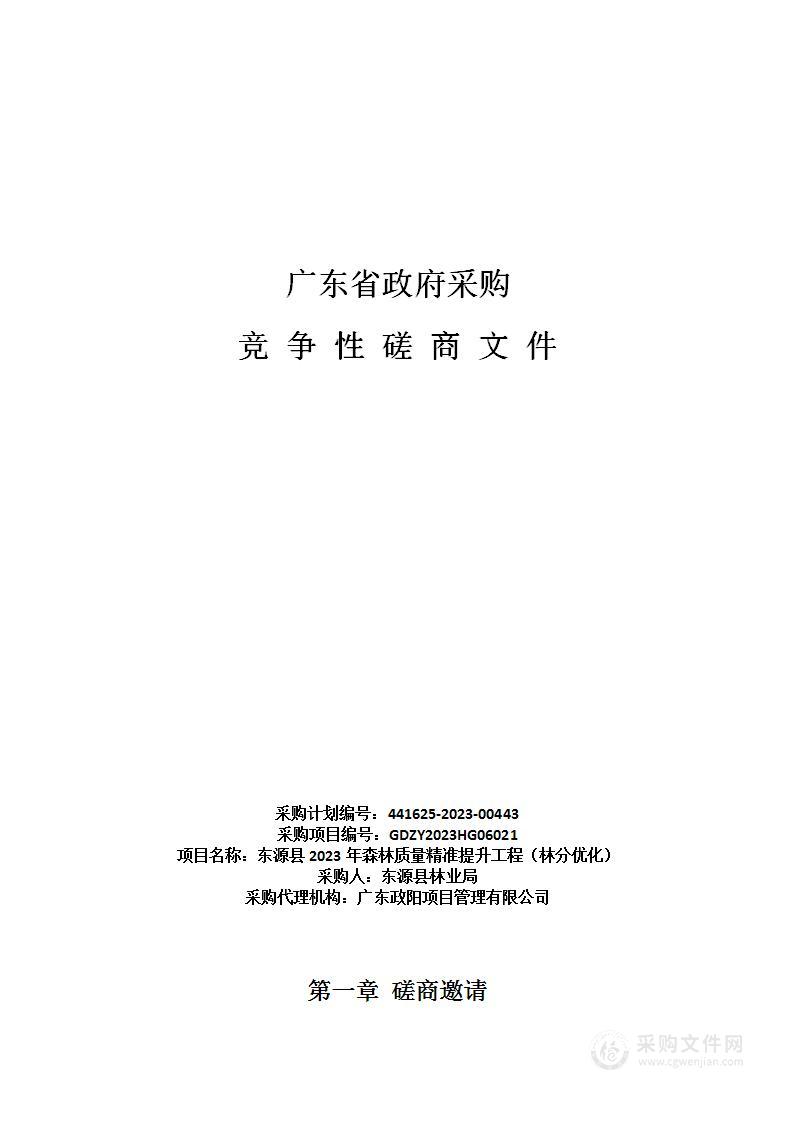 广东省政府采购

竞 争 性 磋 商 文 件

采购计划编号：441625-2023-00443
采购项目编号：GDZY2023HG06021
项目名称：东源县 2023 年森林质量精准提升工程（林分优化）
采购人：东源县林业局
采购代理机构：广东政阳项目管理有限公司

第一章 磋商邀请

采购文件网
www.cgwenjian.com